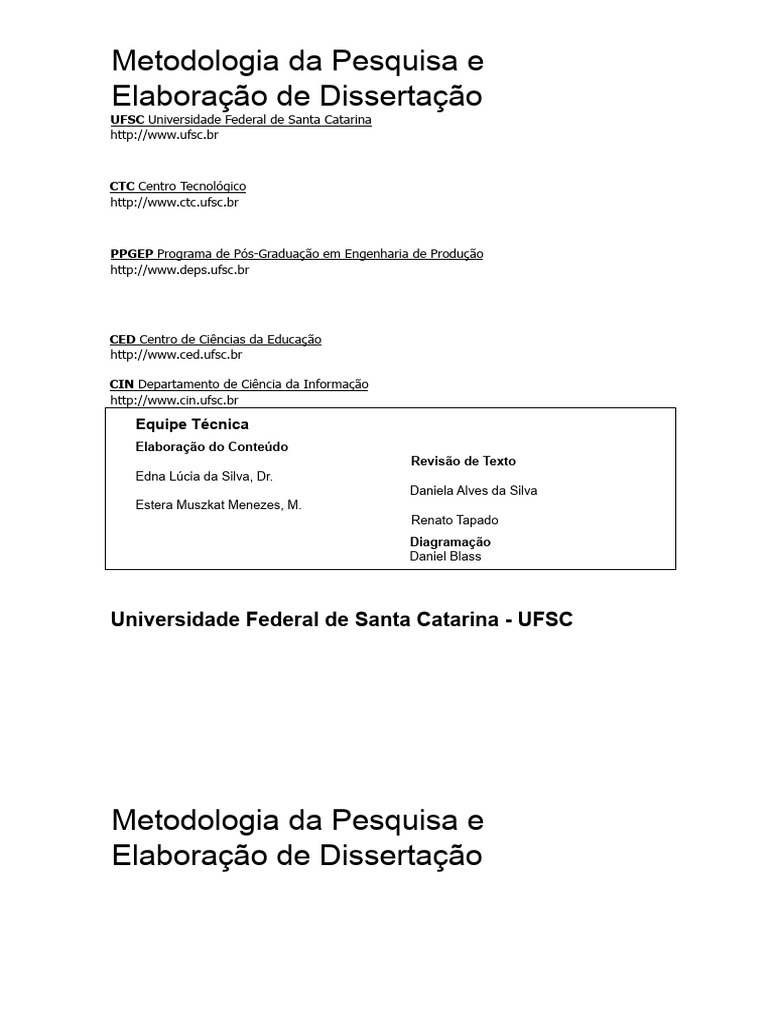 Metodologia da Pesquisa e Elaboração de Dissertação

UFSC Universidade Federal de Santa Catarina
http://www.ufsc.br

CTC Centro Tecnológico
http://www.ctc.ufsc.br

PPGEP Programa de Pós-Graduação em Engenharia de Produção
http://www.deps.ufsc.br

CED Centro de Ciências da Educação
http://www.ced.ufsc.br

CIN Departamento de Ciência da Informação
http://www.cin.ufsc.br

Equipe Técnica

Elaboração do Conteúdo

Edna Lúcia da Silva, Dr.

Estera Muszkat Menezes, M.

Revisão de Texto

Daniela Alves da Silva

Renato Tapado

Diagramação
Daniel Blass

Universidade Federal de Santa Catarina - UFSC

Metodologia da Pesquisa e Elaboração de Dissertação